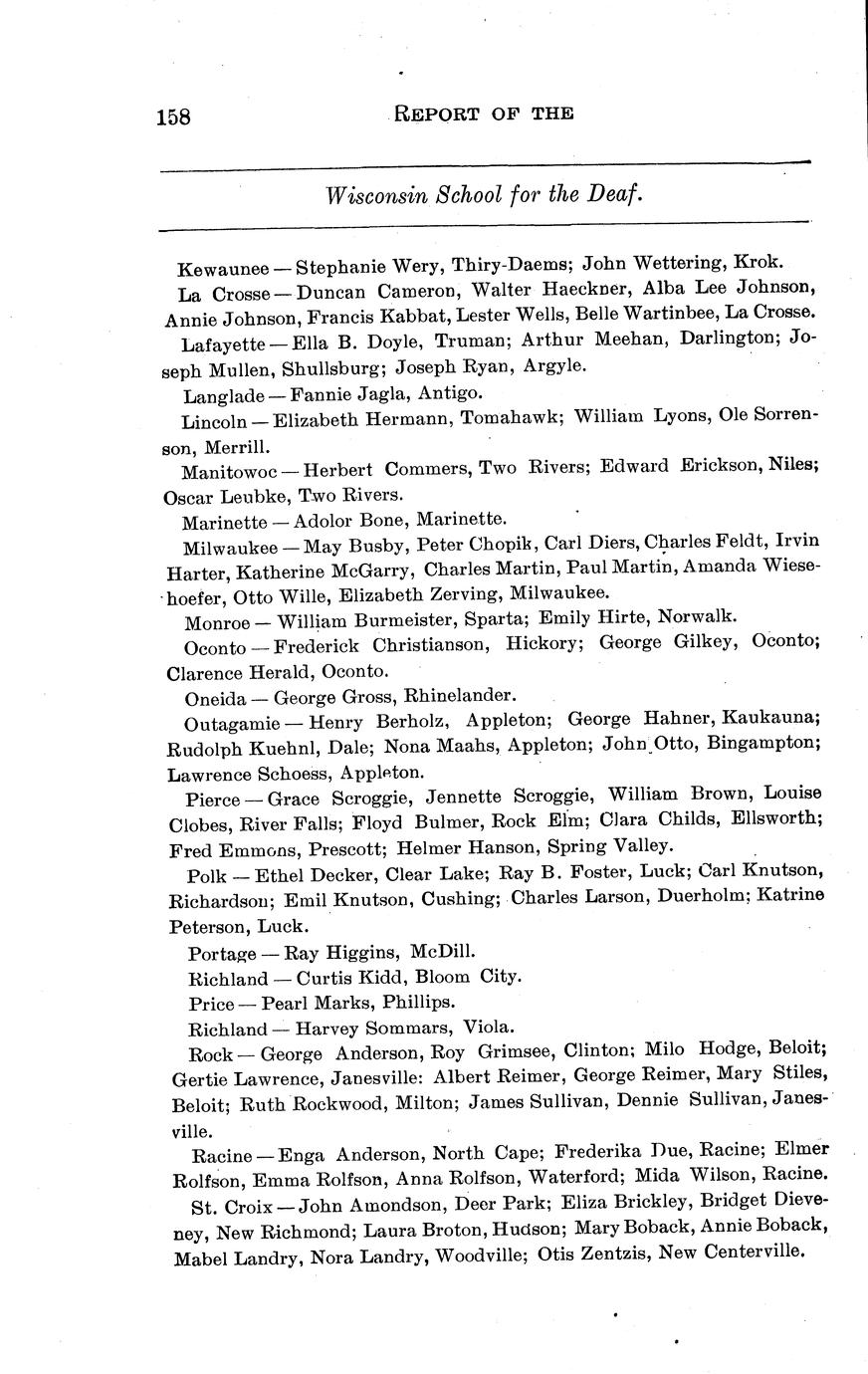 158 REPORT OF THE

Wisconsin School for the Deaf.

Kewaunee — Stephanie Wery, Thiry-Daems; John Wettering, Krok.

La Crosse — Duncan Cameron, Walter Haeckner, Alba Lee Johnson, Annie Johnson, Francis Kabbat, Lester Wells, Belle Wartinbee, La Crosse.

Lafayette — Ella B. Doyle, Truman; Arthur Meehan, Darlington; Joseph Mullen, Shullsburg; Joseph Ryan, Argyle.

Langlade — Fannie Jagla, Antigo.

Lincoln — Elizabeth Hermann, Tomahawk; William Lyons, Ole Sorrenson, Merrill.

Manitowoc — Herbert Commers, Two Rivers; Edward Erickson, Niles; Oscar Leubke, Two Rivers.

Marinette — Adolor Bone, Marinette.

Milwaukee — May Busby, Peter Chopik, Carl Diers, Charles Feldt, Irvin Harter, Katherine McGarry, Charles Martin, Paul Martin, Amanda Wiesehoefer, Otto Wille, Elizabeth Zerving, Milwaukee.

Monroe — William Burmeister, Sparta; Emily Hirte, Norwalk.

Oconto — Frederick Christianson, Hickory; George Gilkey, Oconto; Clarence Herald, Oconto.

Oneida — George Gross, Rhinelander.

Outagamie — Henry Berholz, Appleton; George Hahner, Kaukauna; Rudolph Kuehnl, Dale; Nona Maahs, Appleton; John Otto, Bingampton; Lawrence Schoess, Appleton.

Pierce — Grace Scroggie, Jennette Scroggie, William Brown, Louise Clobes, River Falls; Floyd Bulmer, Rock Elm; Clara Childs, Ellsworth; Fred Emmons, Prescott; Helmer Hanson, Spring Valley.

Polk — Ethel Decker, Clear Lake; Ray B. Foster, Luck; Carl Knutson, Richardson; Emil Knutson, Cushing; Charles Larson, Duerholm; Katrine Peterson, Luck.

Portage — Ray Higgins, McDill.

Richland — Curtis Kidd, Bloom City.

Price — Pearl Marks, Phillips.

Richland — Harvey Sommars, Viola.

Rock — George Anderson, Roy Grimsee, Clinton; Milo Hodge, Beloit; Gertie Lawrence, Janesville: Albert Reimer, George Reimer, Mary Stiles, Beloit; Ruth Rockwood, Milton; James Sullivan, Dennie Sullivan, Janesville.

Racine — Enga Anderson, North Cape; Frederika Due, Racine; Elmer Rolfson, Emma Rolfson, Anna Rolfson, Waterford; Mida Wilson, Racine.

St. Croix — John Amondson, Deer Park; Eliza Brickley, Bridget Dieveney, New Richmond; Laura Broton, Hudson; Mary Boback, Annie Boback, Mabel Landry, Nora Landry, Woodville; Otis Zentzis, New Centerville.